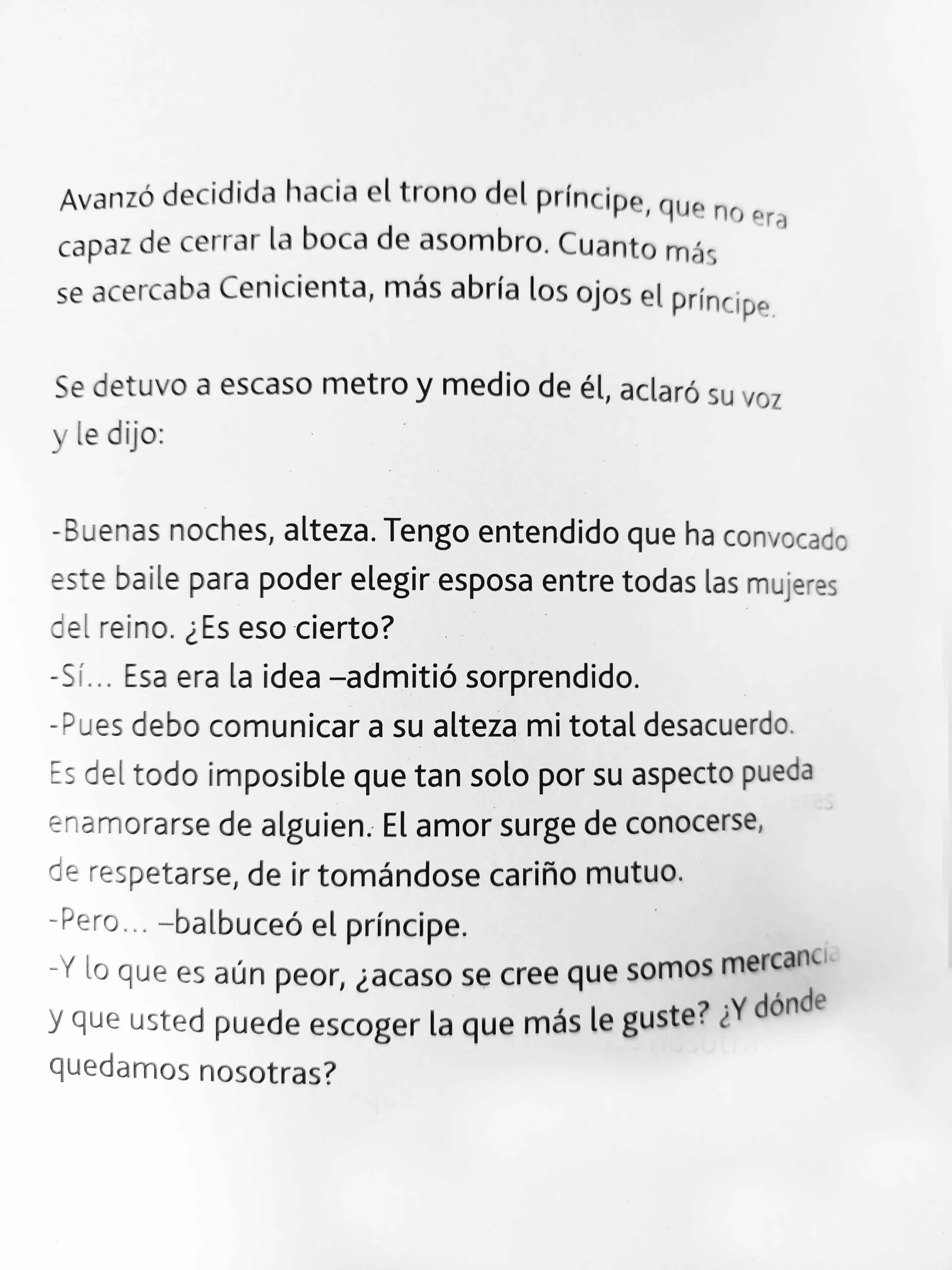 Avanzó decidida hacia el trono del príncipe, que no era capaz de cerrar la boca de asombro. Cuanto más se acercaba Cenicienta, más abría los ojos el príncipe.

Se detuvo a escaso metro y medio de él, aclaró su voz y le dijo:

-Buenas noches, alteza. Tengo entendido que ha convocado este baile para poder elegir esposa entre todas las mujeres del reino. ¿Es eso cierto?
-Sí... Esa era la idea –admitió sorprendido.
-Pues debo comunicar a su alteza mi total desacuerdo. Es del todo imposible que tan solo por su aspecto pueda enamorarse de alguien. El amor surge de conocerse, de respetarse, de ir tomándose cariño mutuo.
-Pero... –balbuceó el príncipe.
-Y lo que es aún peor, ¿acaso se cree que somos mercancía y que usted puede escoger la que más le guste? ¿Y dónde quedamos nosotras?